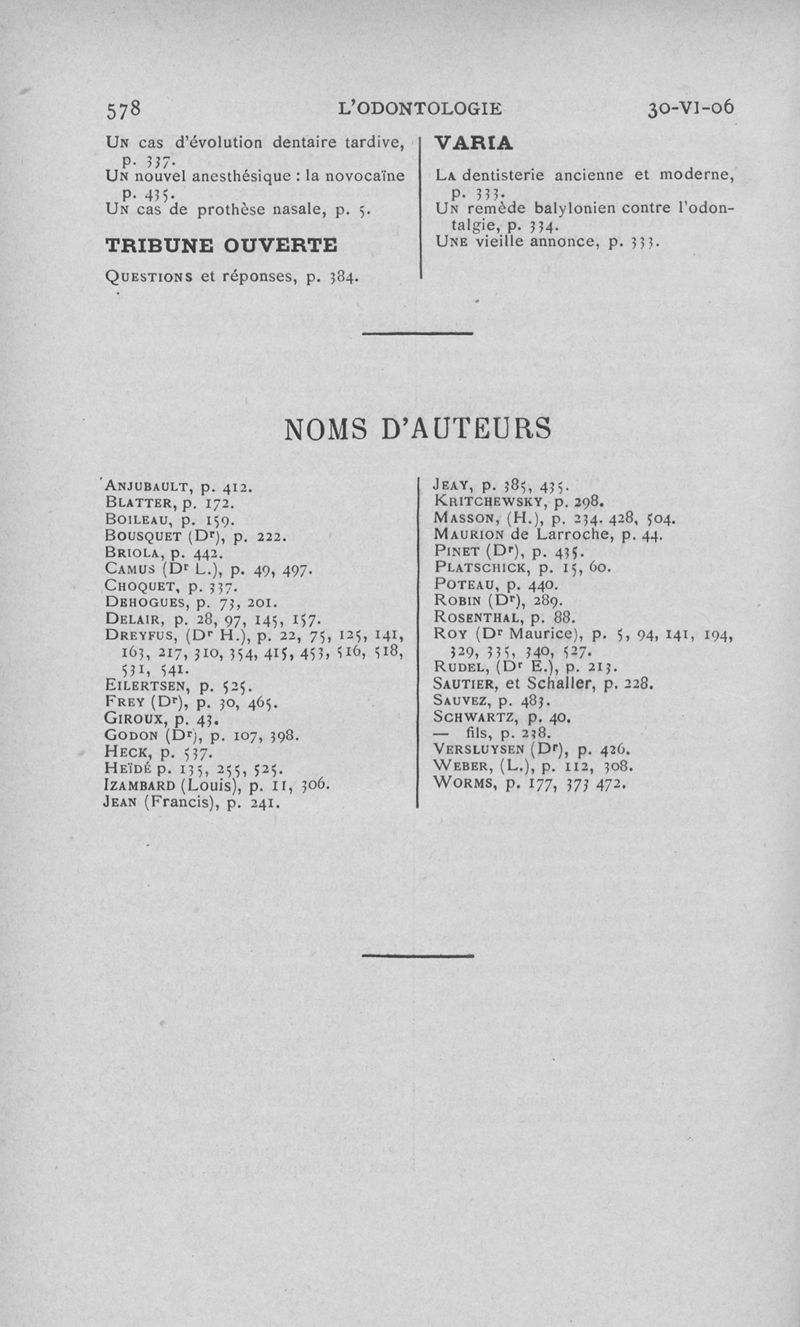 578 L'ODONTOLOGIE 30-VI-06

Un cas d'évolution dentaire tardive, p. 337.
Un nouvel anesthésique : la novocaïne p. 435.
Un cas de prothèse nasale, p. 5.

TRIBUNE OUVERTE

Questions et réponses, p. 384.

VARIA

La dentisterie ancienne et moderne, p. 333.
Un remède balylonien contre l'odontalgie, p. 334.
Une vieille annonce, p. 333.

NOMS D'AUTEURS

Anjubault, p. 412.
Blatter, p. 172.
Boileau, p. 159.
Bousquet (Dr), p. 222.
Briola, p. 442.
Camus (Dr L.), p. 49, 497.
Choquet, p. 337.
Dehogues, p. 73, 201.
Delair, p. 28, 97, 145, 157.
Dreyfus, (Dr H.), p. 22, 75, 125, 141, 163, 217, 310, 354, 415, 453, 516, 518, 531, 541.
Eilertsen, p. 525.
Frey (Dr), p. 30, 465.
Giroux, p. 43.
Godon (Dr), p. 107, 398.
Heck, p. 537.
Heïdé p. 135, 255, 525.
Izambard (Louis), p. 11, 306.
Jean (Francis), p. 241.
Jeay, p. 385, 435.
Kritchewsky, p. 298.
Masson, (H.), p. 234. 428, 504.
Maurion de Larroche, p. 44.
Pinet (Dr), p. 435.
Platschick, p. 15, 60.
Poteau, p. 440.
Robin (Dr), 289.
Rosenthal, p. 88.
Roy (Dr Maurice), p. 5, 94, 141, 194, 329, 335, 340, 527.
Rudel, (Dr E.), p. 213.
Sautier, et Schaller, p. 228.
Sauvez, p. 483.
Schwartz, p. 40.
— fils, p. 238.
Versluysen (Dr), p. 426.
Weber, (L.), p. 112, 308.
Worms, p. 177, 373 472.